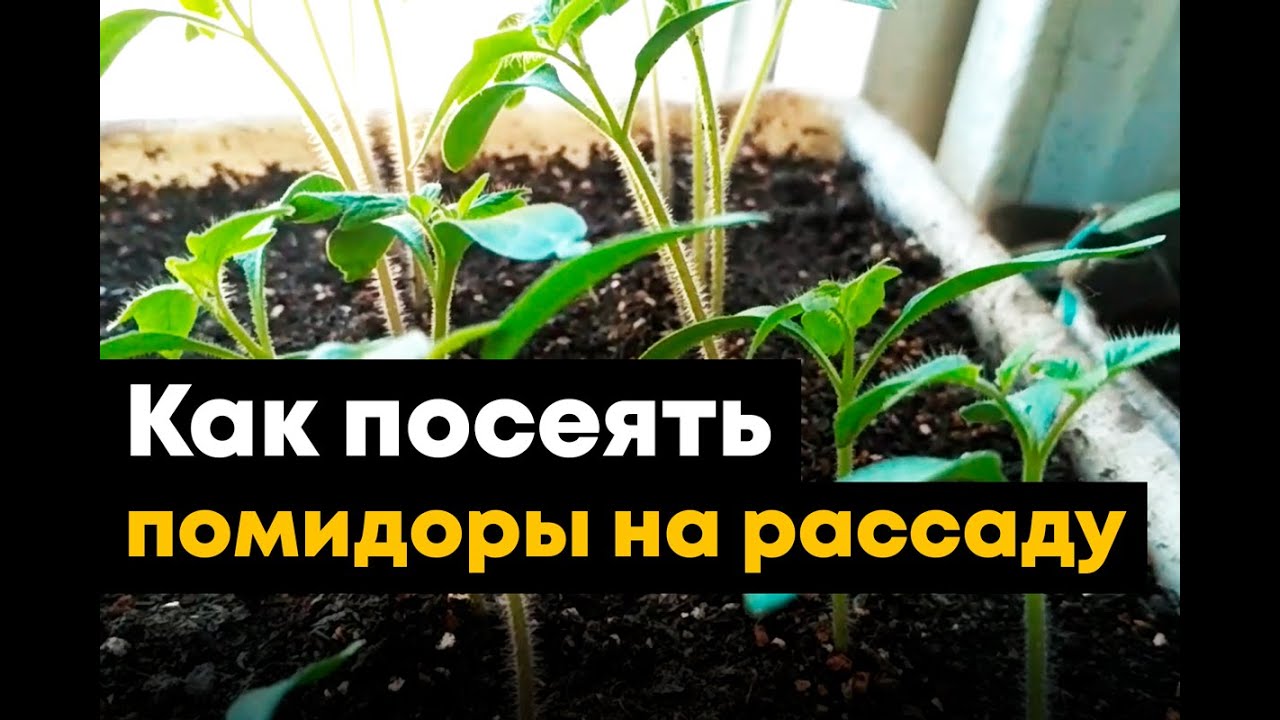 Как посеять
помидоры на рассаду